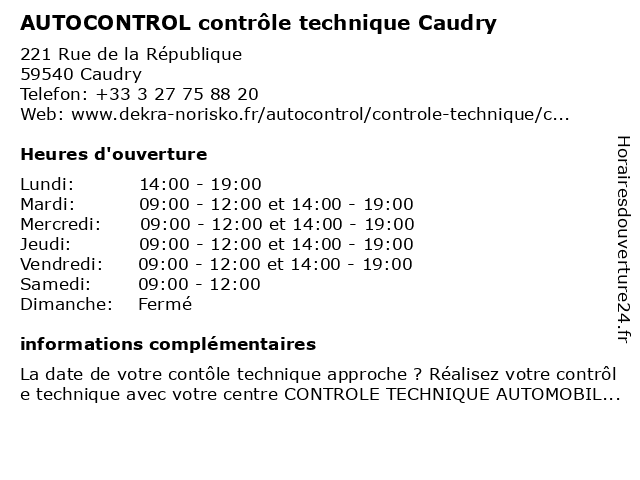 AUTOCONTROL contrôle technique Caudry

221 Rue de la République
59540 Caudry
Telefon: +33 3 27 75 88 20
Web: www.dekra-norisko.fr/autocontrol/controle-technique/c...

Heures d'ouverture

| | |
|---|---|
| Lundi: | 14:00 - 19:00 |
| Mardi: | 09:00 - 12:00 et 14:00 - 19:00 |
| Mercredi: | 09:00 - 12:00 et 14:00 - 19:00 |
| Jeudi: | 09:00 - 12:00 et 14:00 - 19:00 |
| Vendredi: | 09:00 - 12:00 et 14:00 - 19:00 |
| Samedi: | 09:00 - 12:00 |
| Dimanche: | Fermé |

informations complémentaires

La date de votre contôle technique approche ? Réalisez votre contrôl e technique avec votre centre CONTROLE TECHNIQUE AUTOMOBIL...

Horairesdouverture24.fr